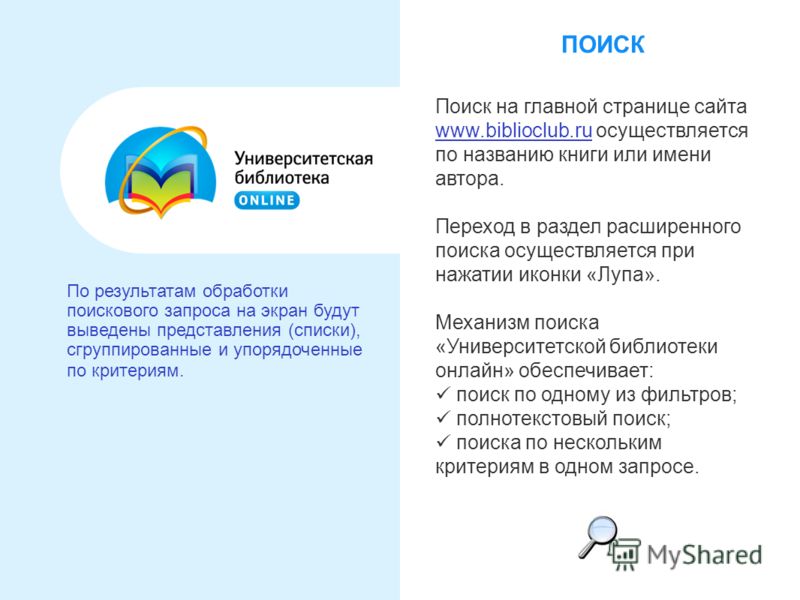 Университетская библиотека ONLINE

По результатам обработки поискового запроса на экран будут выведены представления (списки), сгруппированные и упорядоченные по критериям.

ПОИСК

Поиск на главной странице сайта www.biblioclub.ru осуществляется по названию книги или имени автора.

Переход в раздел расширенного поиска осуществляется при нажатии иконки «Лупа».

Механизм поиска «Университетской библиотеки онлайн» обеспечивает:
✓ поиск по одному из фильтров;
✓ полнотекстовый поиск;
✓ поиска по нескольким критериям в одном запросе.

MyShared